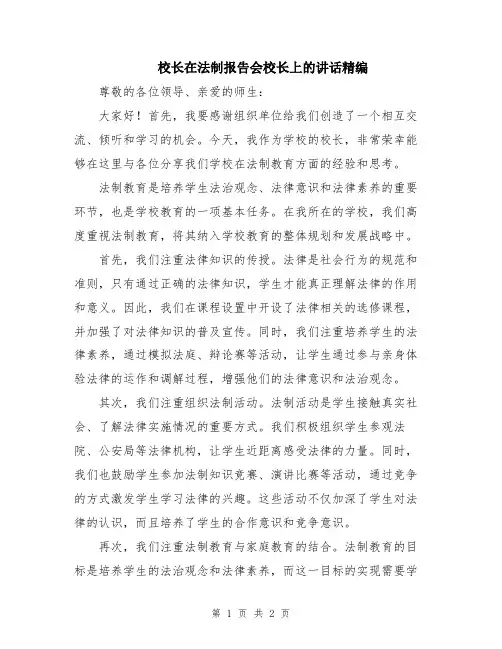 校长在法制报告会校长上的讲话精编

尊敬的各位领导、亲爱的师生：

大家好！首先，我要感谢组织单位给我们创造了一个相互交流、倾听和学习的机会。今天，我作为学校的校长，非常荣幸能够在这里与各位分享我们学校在法制教育方面的经验和思考。

法制教育是培养学生法治观念、法律意识和法律素养的重要环节，也是学校教育的一项基本任务。在我所在的学校，我们高度重视法制教育，将其纳入学校教育的整体规划和发展战略中。

首先，我们注重法律知识的传授。法律是社会行为的规范和准则，只有通过正确的法律知识，学生才能真正理解法律的作用和意义。因此，我们在课程设置中开设了法律相关的选修课程，并加强了对法律知识的普及宣传。同时，我们注重培养学生的法律素养，通过模拟法庭、辩论赛等活动，让学生通过参与亲身体验法律的运作和调解过程，增强他们的法律意识和法治观念。

其次，我们注重组织法制活动。法制活动是学生接触真实社会、了解法律实施情况的重要方式。我们积极组织学生参观法院、公安局等法律机构，让学生近距离感受法律的力量。同时，我们也鼓励学生参加法制知识竞赛、演讲比赛等活动，通过竞争的方式激发学生学习法律的兴趣。这些活动不仅加深了学生对法律的认识，而且培养了学生的合作意识和竞争意识。

再次，我们注重法制教育与家庭教育的结合。法制教育的目标是培养学生的法治观念和法律素养，而这一目标的实现需要学

第 1 页 共 2 页